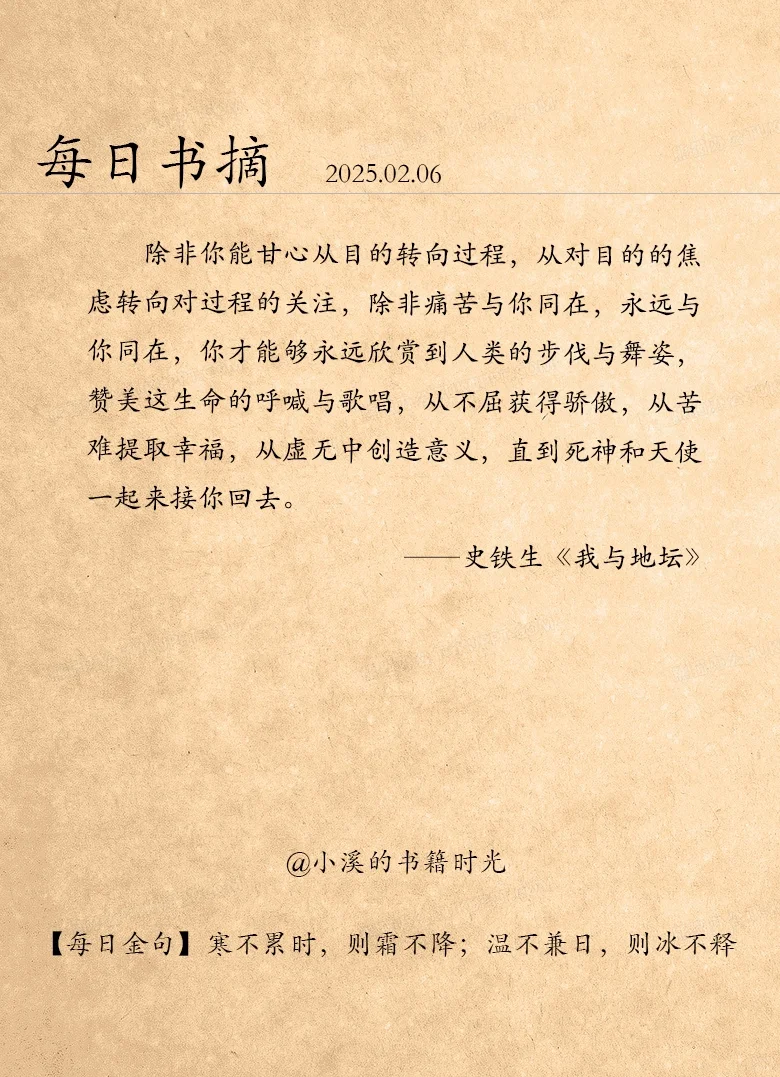 每日书摘 2025.02.06

除非你能甘心从目的转向过程，从对目的的焦虑转向对过程的关注，除非痛苦与你同在，永远与你同在，你才能够永远欣赏到人类的步伐与舞姿，赞美这生命的呼喊与歌唱，从不屈获得骄傲，从苦难提取幸福，从虚无中创造意义，直到死神和天使一起来接你回去。

——史铁生《我与地坛》

@小溪的书籍时光

【每日金句】寒不累时，则霜不降；温不兼日，则冰不释